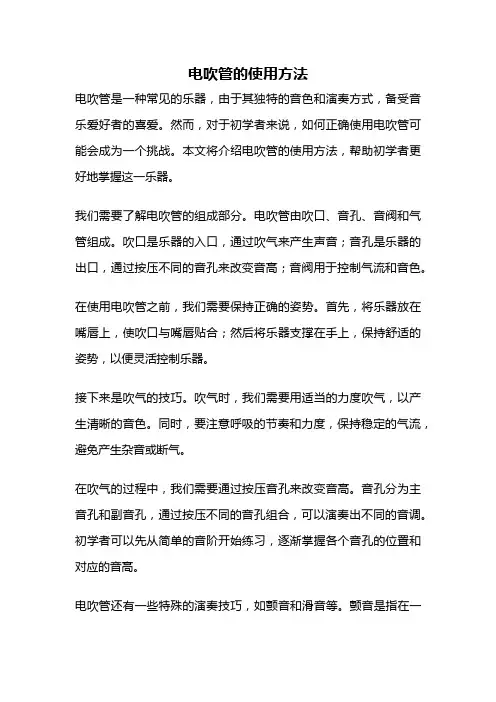 电吹管的使用方法

电吹管是一种常见的乐器，由于其独特的音色和演奏方式，备受音乐爱好者的喜爱。然而，对于初学者来说，如何正确使用电吹管可能会成为一个挑战。本文将介绍电吹管的使用方法，帮助初学者更好地掌握这一乐器。

我们需要了解电吹管的组成部分。电吹管由吹口、音孔、音阀和气管组成。吹口是乐器的入口，通过吹气来产生声音；音孔是乐器的出口，通过按压不同的音孔来改变音高；音阀用于控制气流和音色。

在使用电吹管之前，我们需要保持正确的姿势。首先，将乐器放在嘴唇上，使吹口与嘴唇贴合；然后将乐器支撑在手上，保持舒适的姿势，以便灵活控制乐器。

接下来是吹气的技巧。吹气时，我们需要用适当的力度吹气，以产生清晰的音色。同时，要注意呼吸的节奏和力度，保持稳定的气流，避免产生杂音或断气。

在吹气的过程中，我们需要通过按压音孔来改变音高。音孔分为主音孔和副音孔，通过按压不同的音孔组合，可以演奏出不同的音调。初学者可以先从简单的音阶开始练习，逐渐掌握各个音孔的位置和对应的音高。

电吹管还有一些特殊的演奏技巧，如颤音和滑音等。颤音是指在一